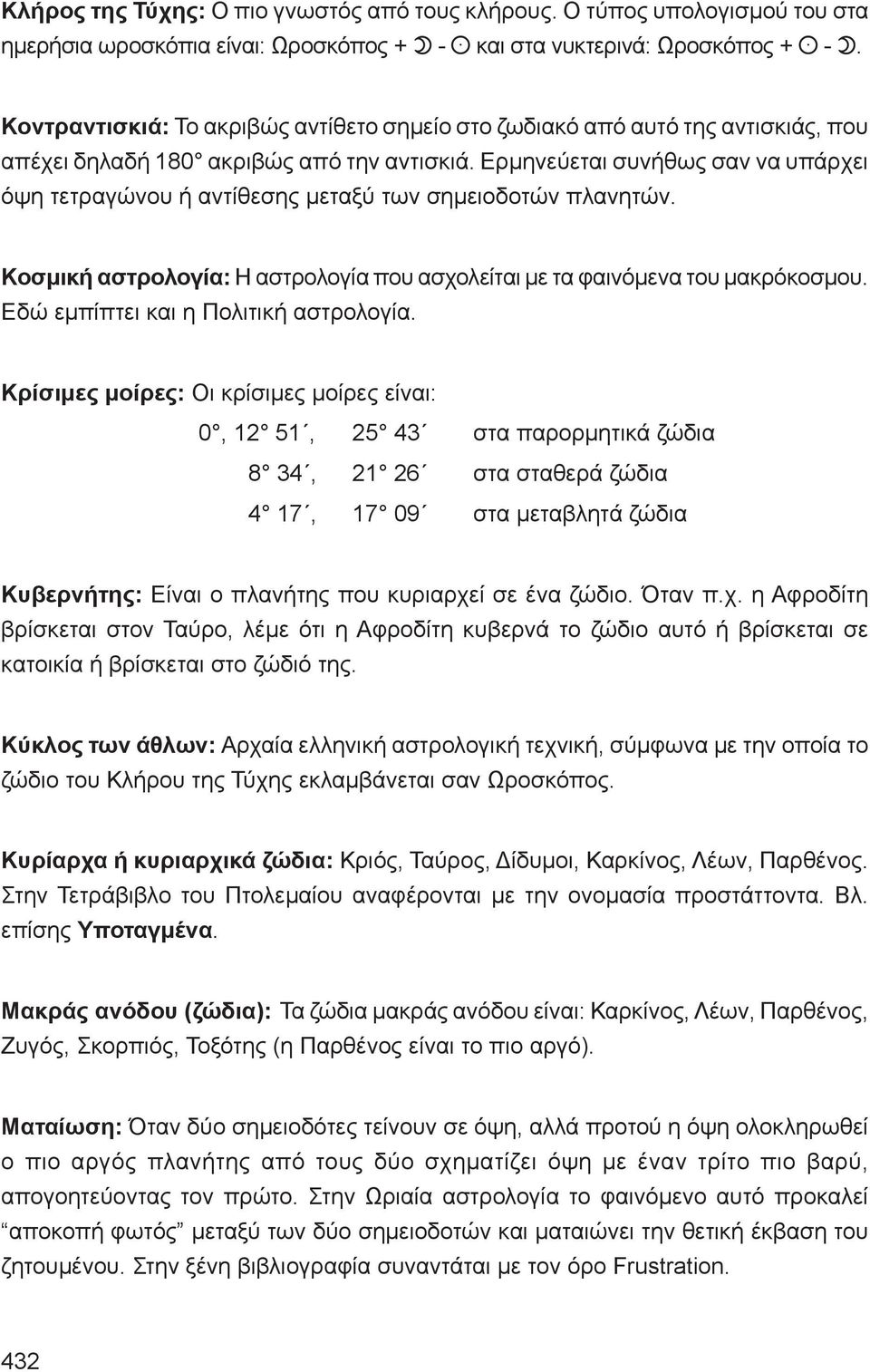 Κλήρος της Τύχης: Ο πιο γνωστός από τους κλήρους. Ο τύπος υπολογισμού του στα ημερήσια ωροσκόπια είναι: Ωροσκόπος + ☽ - ☉ και στα νυκτερινά: Ωροσκόπος + ☉ - ☽.

Κοντραντισκιά: Το ακριβώς αντίθετο σημείο στο ζωδιακό από αυτό της αντισκιάς, που απέχει δηλαδή 180° ακριβώς από την αντισκιά. Ερμηνεύεται συνήθως σαν να υπάρχει όψη τετραγώνου ή αντίθεσης μεταξύ των σημειοδοτών πλανητών.

Κοσμική αστρολογία: Η αστρολογία που ασχολείται με τα φαινόμενα του μακρόκοσμου. Εδώ εμπίπτει και η Πολιτική αστρολογία.

Κρίσιμες μοίρες: Οι κρίσιμες μοίρες είναι:

0°, 12° 51΄, 25° 43΄ στα παρορμητικά ζώδια

8° 34΄, 21° 26΄ στα σταθερά ζώδια

4° 17΄, 17° 09΄ στα μεταβλητά ζώδια

Κυβερνήτης: Είναι ο πλανήτης που κυριαρχεί σε ένα ζώδιο. Όταν π.χ. η Αφροδίτη βρίσκεται στον Ταύρο, λέμε ότι η Αφροδίτη κυβερνά το ζώδιο αυτό ή βρίσκεται σε κατοικία ή βρίσκεται στο ζώδιό της.

Κύκλος των άθλων: Αρχαία ελληνική αστρολογική τεχνική, σύμφωνα με την οποία το ζώδιο του Κλήρου της Τύχης εκλαμβάνεται σαν Ωροσκόπος.

Κυρίαρχα ή κυριαρχικά ζώδια: Κριός, Ταύρος, Δίδυμοι, Καρκίνος, Λέων, Παρθένος. Στην Τετράβιβλο του Πτολεμαίου αναφέρονται με την ονομασία προστάττοντα. Βλ. επίσης Υποταγμένα.

Μακράς ανόδου (ζώδια): Τα ζώδια μακράς ανόδου είναι: Καρκίνος, Λέων, Παρθένος, Ζυγός, Σκορπιός, Τοξότης (η Παρθένος είναι το πιο αργό).

Ματαίωση: Όταν δύο σημειοδότες τείνουν σε όψη, αλλά προτού η όψη ολοκληρωθεί ο πιο αργός πλανήτης από τους δύο σχηματίζει όψη με έναν τρίτο πιο βαρύ, απογοητεύοντας τον πρώτο. Στην Ωριαία αστρολογία το φαινόμενο αυτό προκαλεί “αποκοπή φωτός” μεταξύ των δύο σημειοδοτών και ματαιώνει την θετική έκβαση του ζητουμένου. Στην ξένη βιβλιογραφία συναντάται με τον όρο Frustration.

432